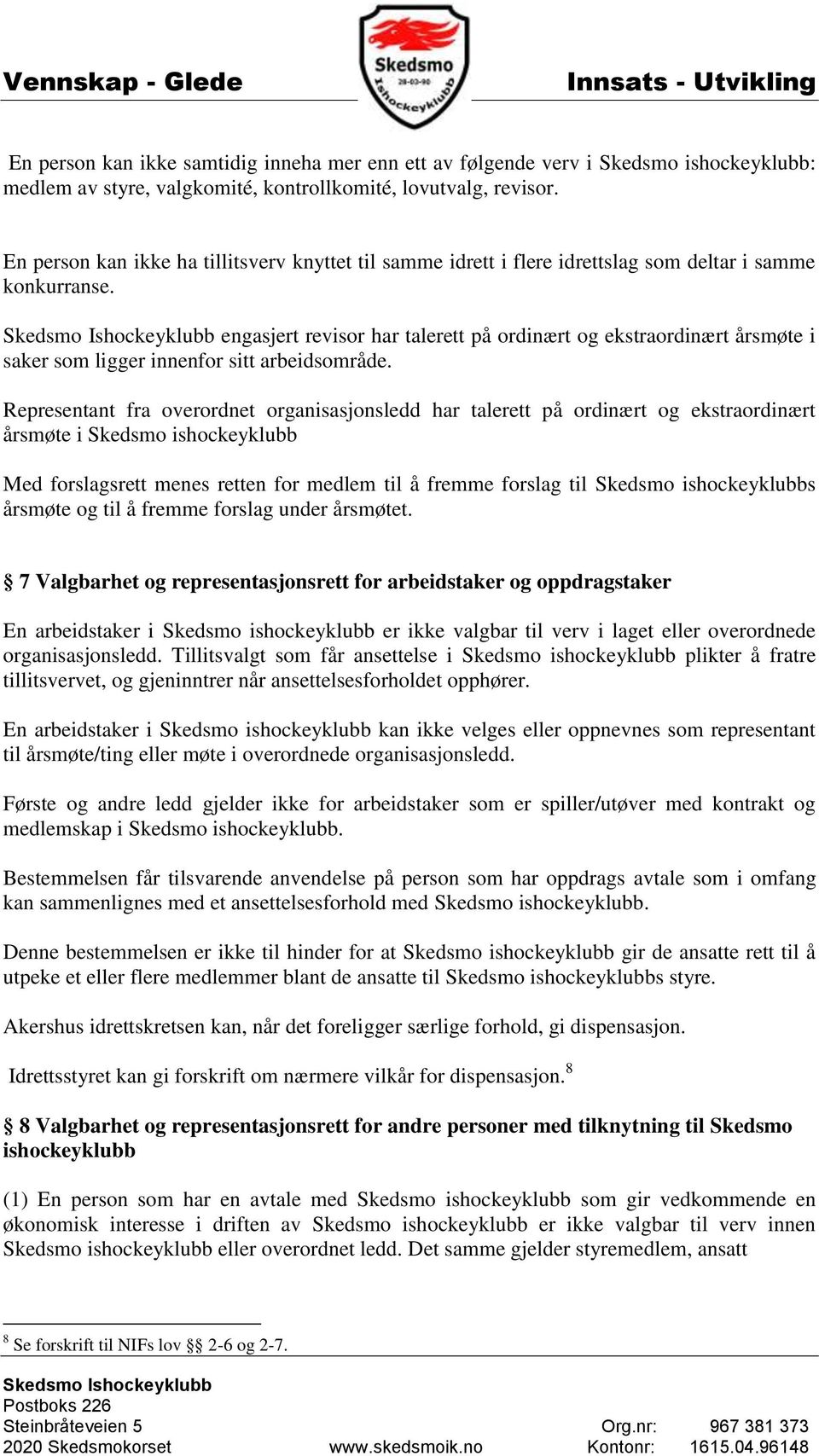 Vennskap - Glede

Skedsmo
28-03-90
Ishockeyklubb

Innsats - Utvikling

En person kan ikke samtidig inneha mer enn ett av følgende verv i Skedsmo ishockeyklubb: medlem av styre, valgkomité, kontrollkomité, lovutvalg, revisor.

En person kan ikke ha tillitsverv knyttet til samme idrett i flere idrettslag som deltar i samme konkurranse.

Skedsmo Ishockeyklubb engasjert revisor har talerett på ordinært og ekstraordinært årsmøte i saker som ligger innenfor sitt arbeidsområde.

Representant fra overordnet organisasjonsledd har talerett på ordinært og ekstraordinært årsmøte i Skedsmo ishockeyklubb

Med forslagsrett menes retten for medlem til å fremme forslag til Skedsmo ishockeyklubbs årsmøte og til å fremme forslag under årsmøtet.

§ 7 Valgbarhet og representasjonsrett for arbeidstaker og oppdragstaker

En arbeidstaker i Skedsmo ishockeyklubb er ikke valgbar til verv i laget eller overordnede organisasjonsledd. Tillitsvalgt som får ansettelse i Skedsmo ishockeyklubb plikter å fratre tillitsvervet, og gjeninntrer når ansettelsesforholdet opphører.

En arbeidstaker i Skedsmo ishockeyklubb kan ikke velges eller oppnevnes som representant til årsmøte/ting eller møte i overordnede organisasjonsledd.

Første og andre ledd gjelder ikke for arbeidstaker som er spiller/utøver med kontrakt og medlemskap i Skedsmo ishockeyklubb.

Bestemmelsen får tilsvarende anvendelse på person som har oppdrags avtale som i omfang kan sammenlignes med et ansettelsesforhold med Skedsmo ishockeyklubb.

Denne bestemmelsen er ikke til hinder for at Skedsmo ishockeyklubb gir de ansatte rett til å utpeke et eller flere medlemmer blant de ansatte til Skedsmo ishockeyklubbs styre.

Akershus idrettskretsen kan, når det foreligger særlige forhold, gi dispensasjon.

Idrettsstyret kan gi forskrift om nærmere vilkår for dispensasjon.$^8$

§ 8 Valgbarhet og representasjonsrett for andre personer med tilknytning til Skedsmo ishockeyklubb

(1) En person som har en avtale med Skedsmo ishockeyklubb som gir vedkommende en økonomisk interesse i driften av Skedsmo ishockeyklubb er ikke valgbar til verv innen Skedsmo ishockeyklubb eller overordnet ledd. Det samme gjelder styremedlem, ansatt

$^8$ Se forskrift til NIFs lov §§ 2-6 og 2-7.

Skedsmo Ishockeyklubb
Postboks 226
Steinbråteveien 5
2020 Skedsmokorset

www.skedsmoik.no

Org.nr: 967 381 373
Kontonr: 1615.04.96148